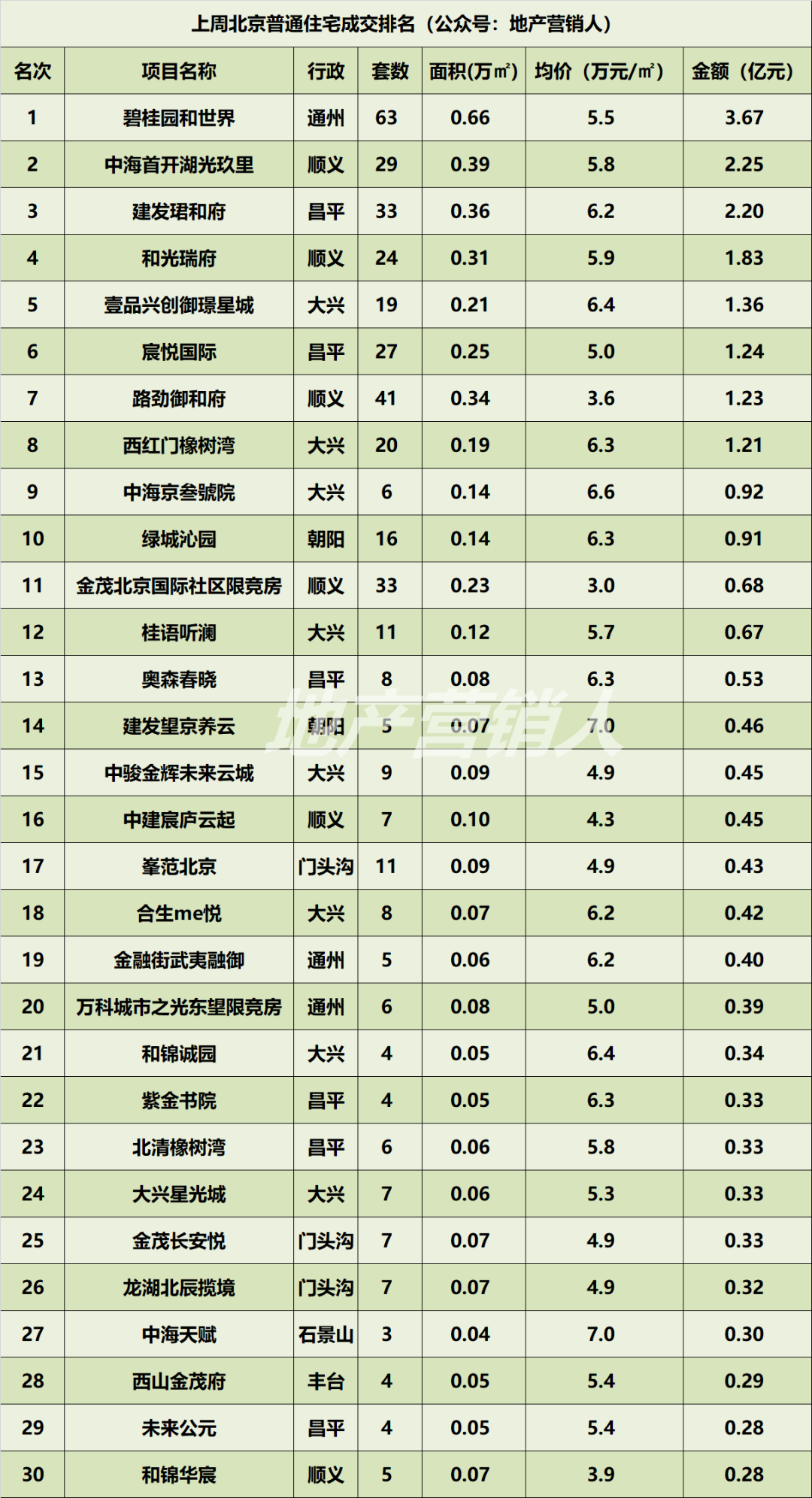 上周北京普通住宅成交排名（公众号：地产营销人）

| 名次 | 项目名称 | 行政 | 套数 | 面积(万㎡) | 均价（万元/㎡） | 金额（亿元） |
|---|---|---|---|---|---|---|
| 1 | 碧桂园和世界 | 通州 | 63 | 0.66 | 5.5 | 3.67 |
| 2 | 中海首开湖光玖里 | 顺义 | 29 | 0.39 | 5.8 | 2.25 |
| 3 | 建发珺和府 | 昌平 | 33 | 0.36 | 6.2 | 2.20 |
| 4 | 和光瑞府 | 顺义 | 24 | 0.31 | 5.9 | 1.83 |
| 5 | 壹品兴创御璟星城 | 大兴 | 19 | 0.21 | 6.4 | 1.36 |
| 6 | 宸悦国际 | 昌平 | 27 | 0.25 | 5.0 | 1.24 |
| 7 | 路劲御和府 | 顺义 | 41 | 0.34 | 3.6 | 1.23 |
| 8 | 西红门橡树湾 | 大兴 | 20 | 0.19 | 6.3 | 1.21 |
| 9 | 中海京叁號院 | 大兴 | 6 | 0.14 | 6.6 | 0.92 |
| 10 | 绿城沁园 | 朝阳 | 16 | 0.14 | 6.3 | 0.91 |
| 11 | 金茂北京国际社区限竞房 | 顺义 | 33 | 0.23 | 3.0 | 0.68 |
| 12 | 桂语听澜 | 大兴 | 11 | 0.12 | 5.7 | 0.67 |
| 13 | 奥森春晓 | 昌平 | 8 | 0.08 | 6.3 | 0.53 |
| 14 | 建发望京养云 | 朝阳 | 5 | 0.07 | 7.0 | 0.46 |
| 15 | 中骏金辉未来云城 | 大兴 | 9 | 0.09 | 4.9 | 0.45 |
| 16 | 中建宸庐云起 | 顺义 | 7 | 0.10 | 4.3 | 0.45 |
| 17 | 峯范北京 | 门头沟 | 11 | 0.09 | 4.9 | 0.43 |
| 18 | 合生me悦 | 大兴 | 8 | 0.07 | 6.2 | 0.42 |
| 19 | 金融街武夷融御 | 通州 | 5 | 0.06 | 6.2 | 0.40 |
| 20 | 万科城市之光东望限竞房 | 通州 | 6 | 0.08 | 5.0 | 0.39 |
| 21 | 和锦诚园 | 大兴 | 4 | 0.05 | 6.4 | 0.34 |
| 22 | 紫金书院 | 昌平 | 4 | 0.05 | 6.3 | 0.33 |
| 23 | 北清橡树湾 | 昌平 | 6 | 0.06 | 5.8 | 0.33 |
| 24 | 大兴星光城 | 大兴 | 7 | 0.06 | 5.3 | 0.33 |
| 25 | 金茂长安悦 | 门头沟 | 7 | 0.07 | 4.9 | 0.33 |
| 26 | 龙湖北辰揽境 | 门头沟 | 7 | 0.07 | 4.9 | 0.32 |
| 27 | 中海天赋 | 石景山 | 3 | 0.04 | 7.0 | 0.30 |
| 28 | 西山金茂府 | 丰台 | 4 | 0.05 | 5.4 | 0.29 |
| 29 | 未来公元 | 昌平 | 4 | 0.05 | 5.4 | 0.28 |
| 30 | 和锦华宸 | 顺义 | 5 | 0.07 | 3.9 | 0.28 |

地产营销人